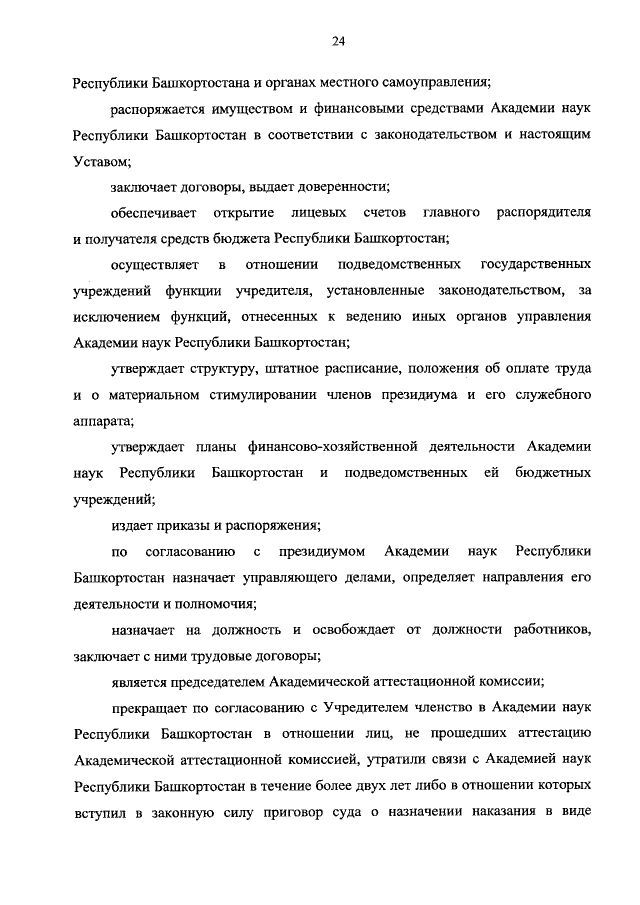 24

Республики Башкортостана и органах местного самоуправления;

распоряжается имуществом и финансовыми средствами Академии наук Республики Башкортостан в соответствии с законодательством и настоящим Уставом;

заключает договоры, выдает доверенности;

обеспечивает открытие лицевых счетов главного распорядителя и получателя средств бюджета Республики Башкортостан;

осуществляет в отношении подведомственных государственных учреждений функции учредителя, установленные законодательством, за исключением функций, отнесенных к ведению иных органов управления Академии наук Республики Башкортостан;

утверждает структуру, штатное расписание, положения об оплате труда и о материальном стимулировании членов президиума и его служебного аппарата;

утверждает планы финансово-хозяйственной деятельности Академии наук Республики Башкортостан и подведомственных ей бюджетных учреждений;

издает приказы и распоряжения;

по согласованию с президиумом Академии наук Республики Башкортостан назначает управляющего делами, определяет направления его деятельности и полномочия;

назначает на должность и освобождает от должности работников, заключает с ними трудовые договоры;

является председателем Академической аттестационной комиссии;

прекращает по согласованию с Учредителем членство в Академии наук Республики Башкортостан в отношении лиц, не прошедших аттестацию Академической аттестационной комиссией, утратили связи с Академией наук Республики Башкортостан в течение более двух лет либо в отношении которых вступил в законную силу приговор суда о назначении наказания в виде